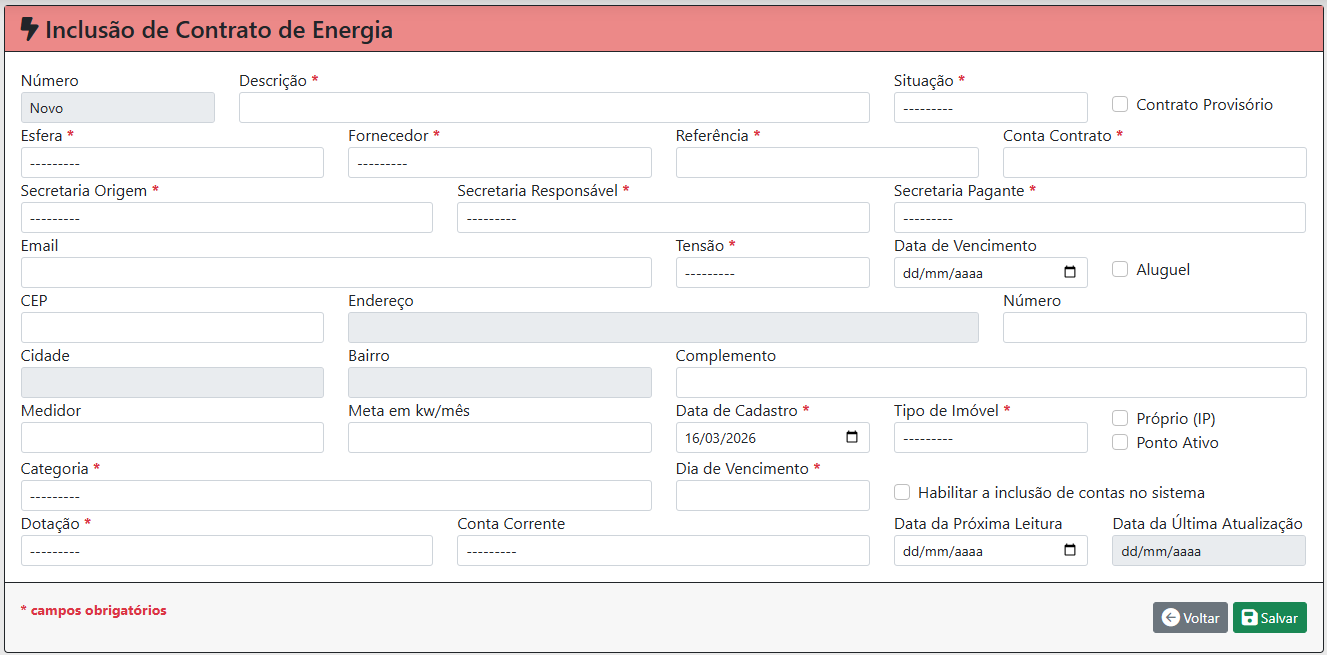 Inclusão de Contrato de Energia

Número
Novo

Descrição *

Situação *
---------

Contrato Provisório

Esfera *
---------

Fornecedor *
---------

Referência *

Conta Contrato *

Secretaria Origem *
---------

Secretaria Responsável *
---------

Secretaria Pagante *
---------

Email

Tensão *
---------

Data de Vencimento
dd/mm/aaaa

Aluguel

CEP

Endereço

Número

Cidade

Bairro

Complemento

Medidor

Meta em kw/mês

Data de Cadastro *
16/03/2026

Tipo de Imóvel *
---------

Próprio (IP)

Ponto Ativo

Categoria *
---------

Dia de Vencimento *

Habilitar a inclusão de contas no sistema

Dotação *
---------

Conta Corrente
---------

Data da Próxima Leitura
dd/mm/aaaa

Data da Última Atualização
dd/mm/aaaa

* campos obrigatórios

Voltar

Salvar